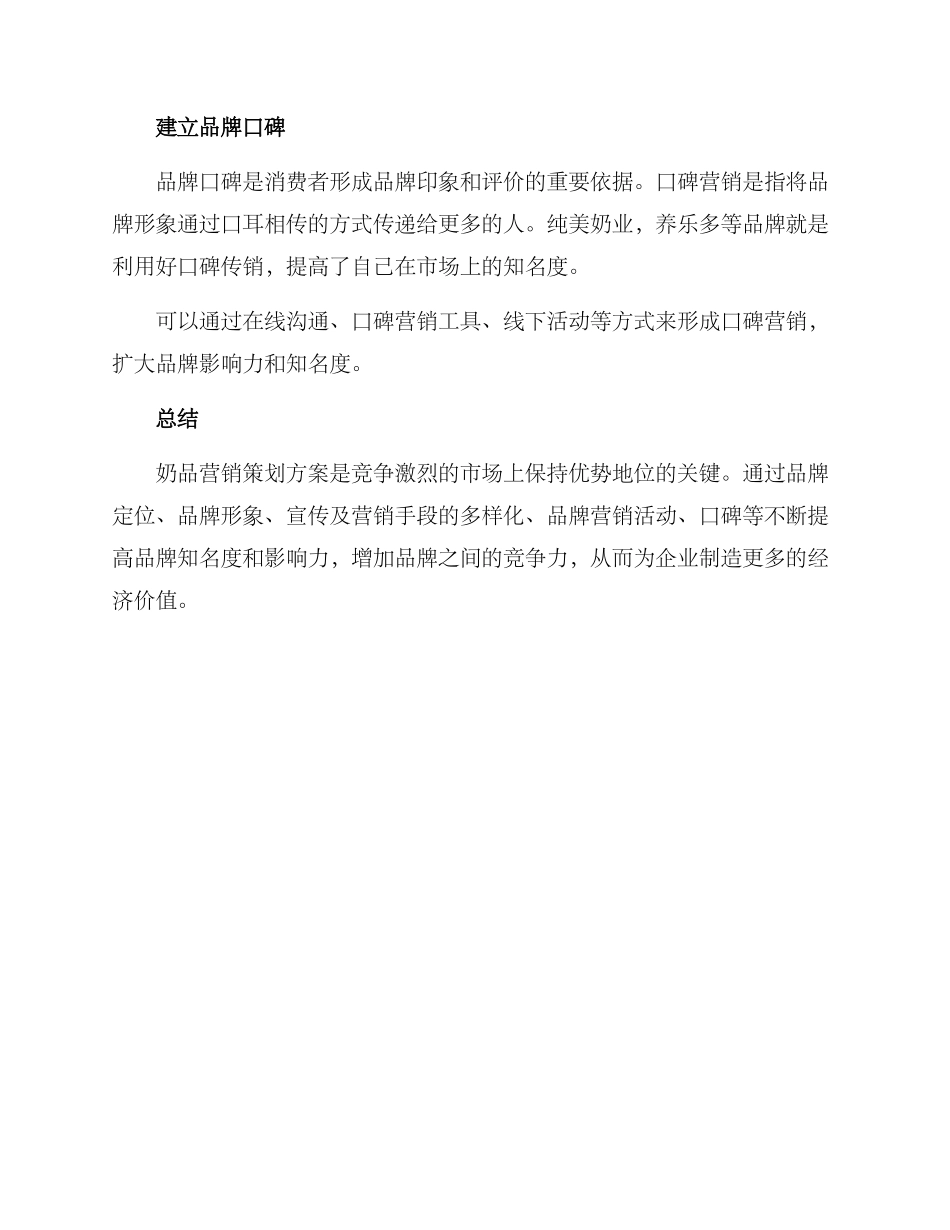 建立品牌口碑

品牌口碑是消费者形成品牌印象和评价的重要依据。口碑营销是指将品牌形象通过口耳相传的方式传递给更多的人。纯美奶业，养乐多等品牌就是利用好口碑传销，提高了自己在市场上的知名度。

可以通过在线沟通、口碑营销工具、线下活动等方式来形成口碑营销，扩大品牌影响力和知名度。

总结

奶品营销策划方案是竞争激烈的市场上保持优势地位的关键。通过品牌定位、品牌形象、宣传及营销手段的多样化、品牌营销活动、口碑等不断提高品牌知名度和影响力，增加品牌之间的竞争力，从而为企业制造更多的经济价值。